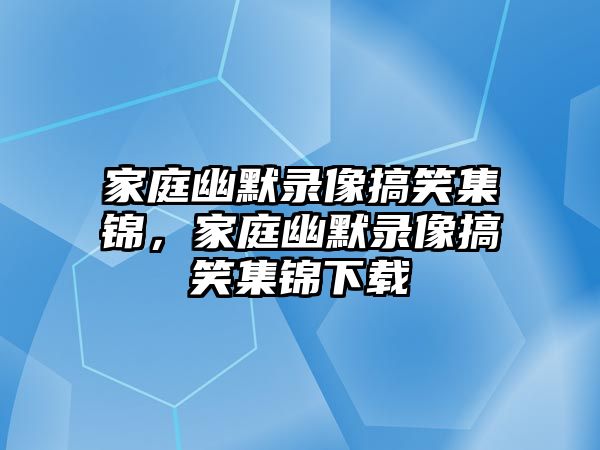 家庭幽默录像搞笑集锦，家庭幽默录像搞笑集锦下载